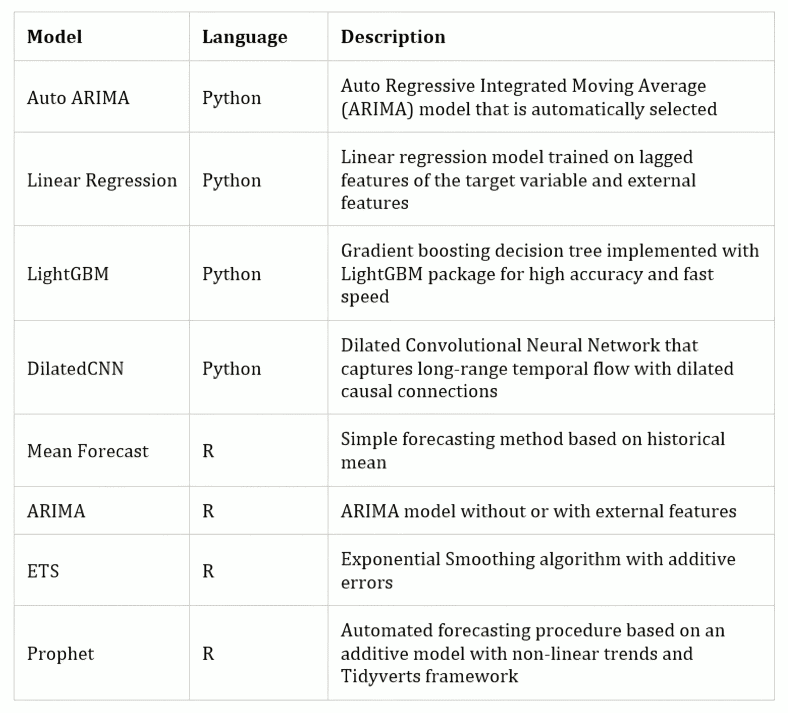 | Model | Language | Description |
|---|---|---|
| Auto ARIMA | Python | Auto Regressive Integrated Moving Average (ARIMA) model that is automatically selected |
| Linear Regression | Python | Linear regression model trained on lagged features of the target variable and external features |
| LightGBM | Python | Gradient boosting decision tree implemented with LightGBM package for high accuracy and fast speed |
| DilatedCNN | Python | Dilated Convolutional Neural Network that captures long-range temporal flow with dilated causal connections |
| Mean Forecast | R | Simple forecasting method based on historical mean |
| ARIMA | R | ARIMA model without or with external features |
| ETS | R | Exponential Smoothing algorithm with additive errors |
| Prophet | R | Automated forecasting procedure based on an additive model with non-linear trends and Tidyverts framework |